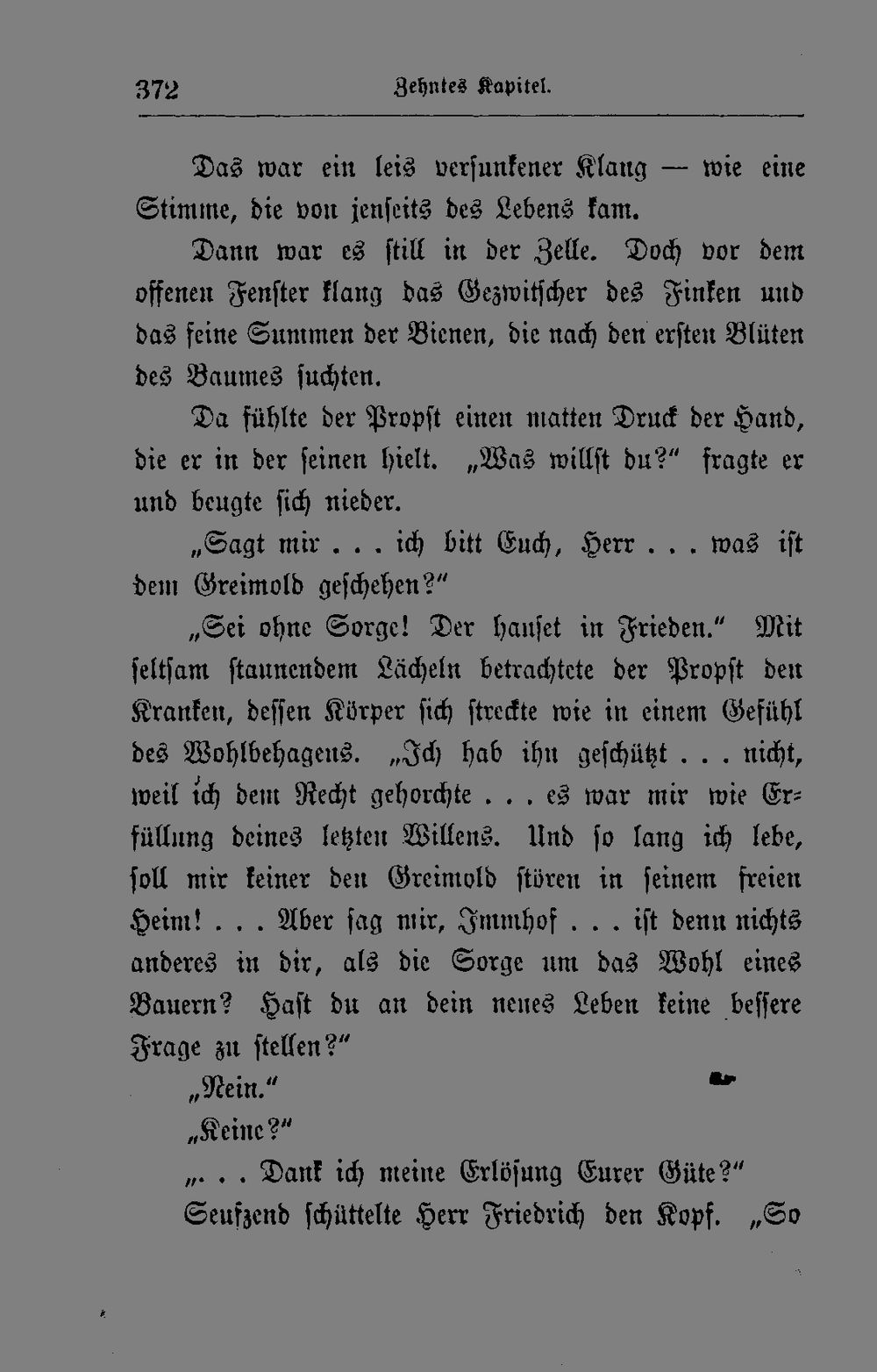 372 Zehntes Kapitel.

Das war ein leis versunkener Klang — wie eine Stimme, die von jenseits des Lebens kam.

Dann war es still in der Zelle. Doch vor dem offenen Fenster klang das Gezwitscher des Finken und das feine Summen der Bienen, die nach den ersten Blüten des Baumes suchten.

Da fühlte der Propst einen matten Druck der Hand, die er in der seinen hielt. „Was willst du?" fragte er und beugte sich nieder.

„Sagt mir . . . ich bitt Euch, Herr . . . was ist dem Greimold geschehen?"

„Sei ohne Sorge! Der hauset in Frieden." Mit seltsam staunendem Lächeln betrachtete der Propst den Kranken, dessen Körper sich streckte wie in einem Gefühl des Wohlbehagens. „Ich hab ihn geschützt . . . nicht, weil ich dem Recht gehorchte . . . es war mir wie Erfüllung deines letzten Willens. Und so lang ich lebe, soll mir keiner den Greimold stören in seinem freien Heim! . . . Aber sag mir, Immhof . . . ist denn nichts anderes in dir, als die Sorge um das Wohl eines Bauern? Hast du an dein neues Leben keine bessere Frage zu stellen?"

„Nein."

„Keine?"

„. . . Dank ich meine Erlösung Eurer Güte?"

Seufzend schüttelte Herr Friedrich den Kopf. „So